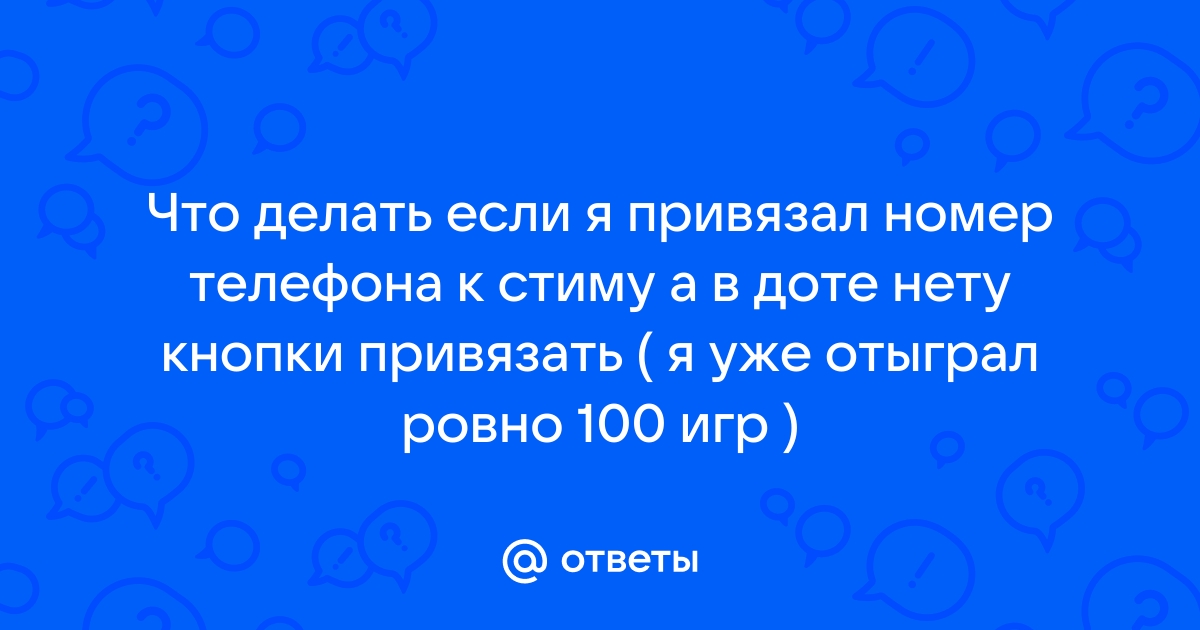 Что делать если я привязал номер телефона к стиму а в доте нету кнопки привязать ( я уже отыграл ровно 100 игр )

@ ответы